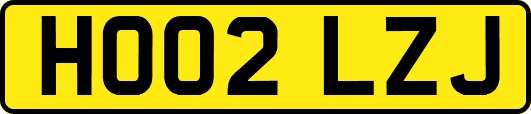 HO02 LZJ